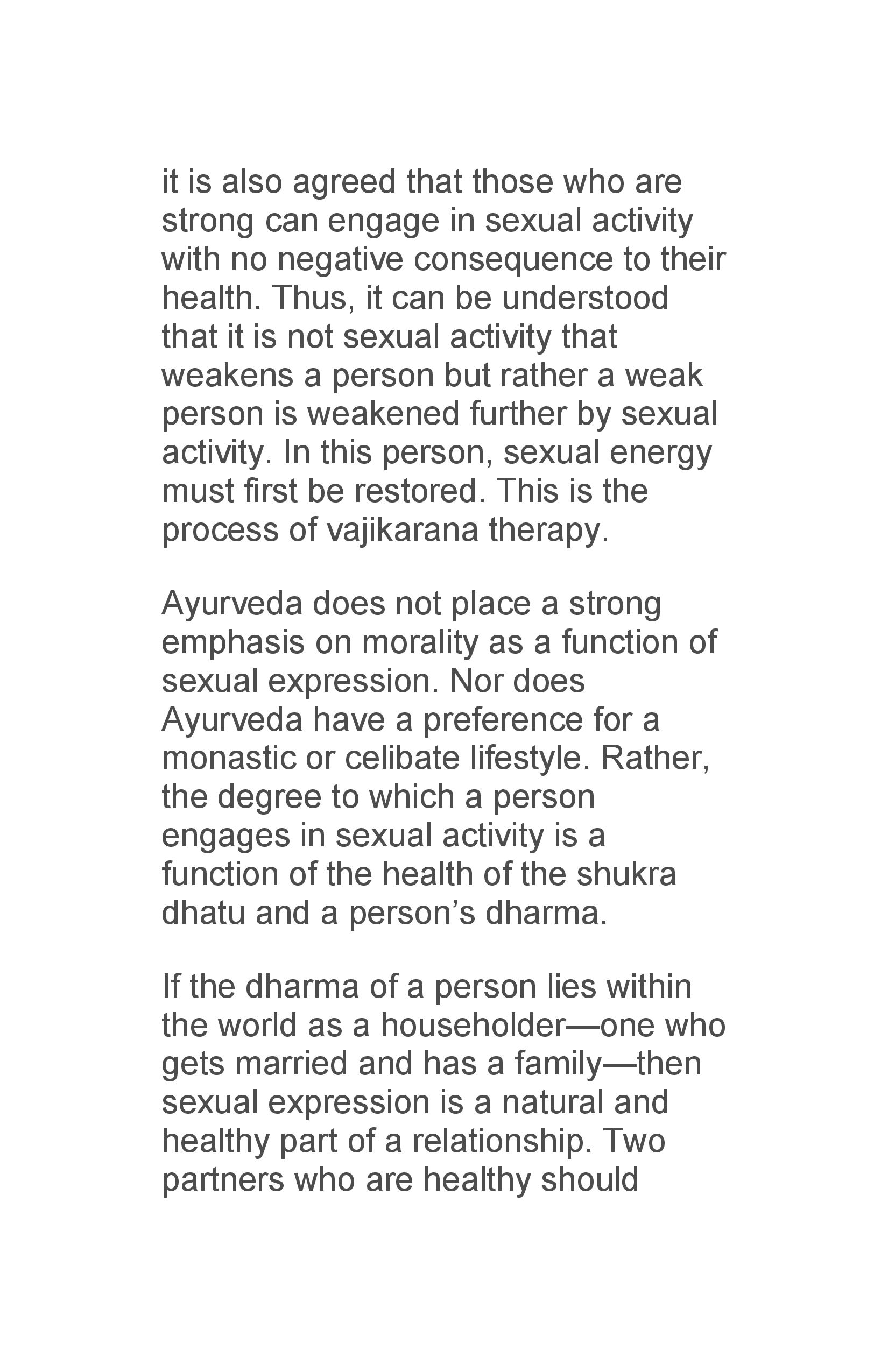 it is also agreed that those who are strong can engage in sexual activity with no negative consequence to their health. Thus, it can be understood that it is not sexual activity that weakens a person but rather a weak person is weakened further by sexual activity. In this person, sexual energy must first be restored. This is the process of vajikarana therapy.

Ayurveda does not place a strong emphasis on morality as a function of sexual expression. Nor does Ayurveda have a preference for a monastic or celibate lifestyle. Rather, the degree to which a person engages in sexual activity is a function of the health of the shukra dhatu and a person's dharma.

If the dharma of a person lies within the world as a householder—one who gets married and has a family—then sexual expression is a natural and healthy part of a relationship. Two partners who are healthy should